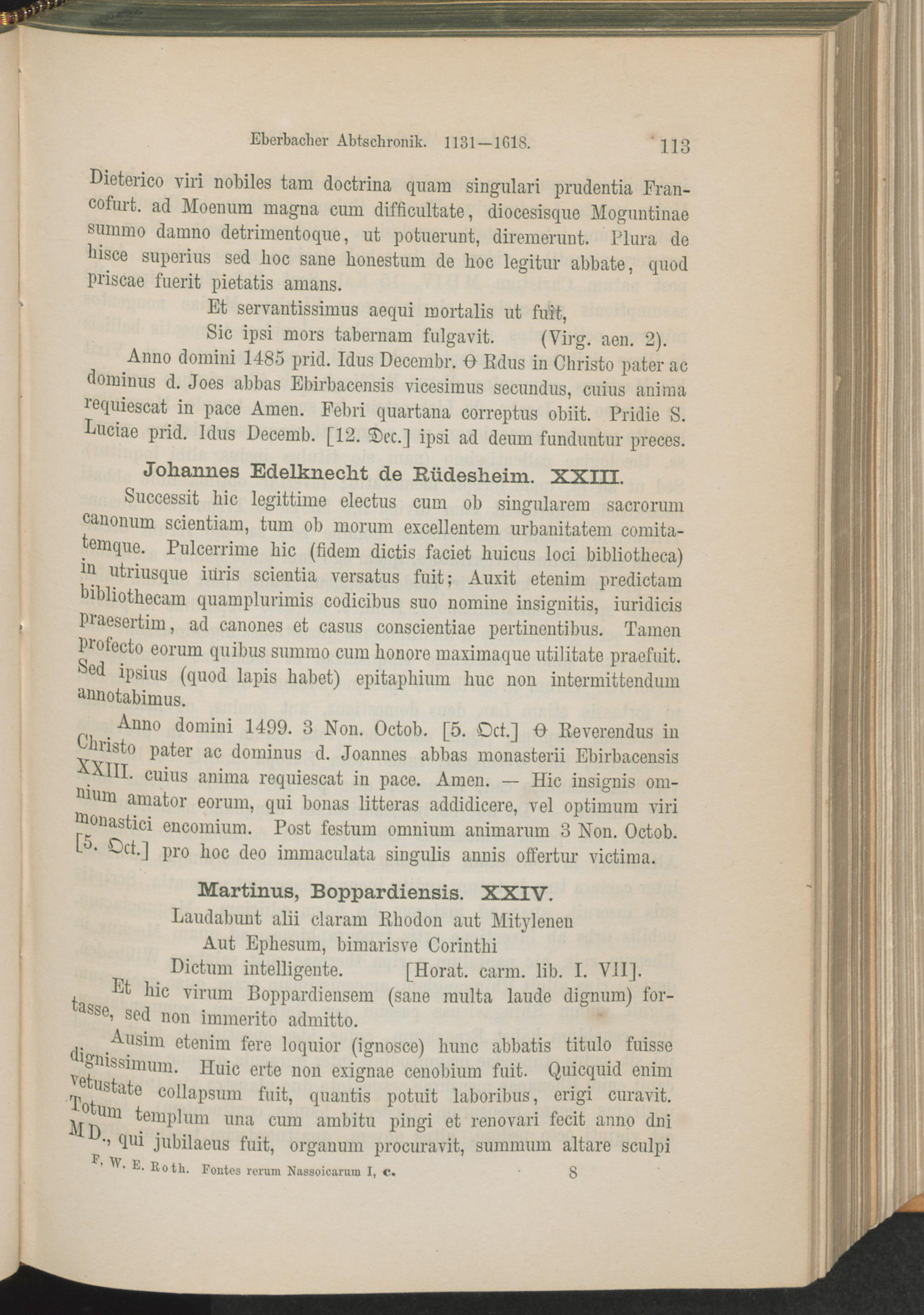 Eberbacher Abtschronik. 1131—1618. 113

Dieterico viri nobiles tam doctrina quam singulari prudentia Francofurt. ad Moenum magna cum difficultate, diocesisque Moguntinae summo damno detrimentoque, ut potuerunt, diremerunt. Plura de hisce superius sed hoc sane honestum de hoc legitur abbate, quod priscae fuerit pietatis amans.

Et servantissimus aequi mortalis ut fuit,
Sic ipsi mors tabernam fulgavit. (Virg. aen. 2).

Anno domini 1485 prid. Idus Decembr. ϴ Rdus in Christo pater ac dominus d. Joes abbas Ebirbacensis vicesimus secundus, cuius anima requiescat in pace Amen. Febri quartana correptus obiit. Pridie S. Luciae prid. Idus Decemb. [12. Dec.] ipsi ad deum funduntur preces.

Johannes Edelknecht de Rüdesheim. XXIII.

Successit hic legittime electus cum ob singularem sacrorum canonum scientiam, tum ob morum excellentem urbanitatem comitatemque. Pulcerrime hic (fidem dictis faciet huicus loci bibliotheca) in utriusque iuris scientia versatus fuit; Auxit etenim predictam bibliothecam quamplurimis codicibus suo nomine insignitis, iuridicis praesertim, ad canones et casus conscientiae pertinentibus. Tamen profecto eorum quibus summo cum honore maximaque utilitate praefuit. Sed ipsius (quod lapis habet) epitaphium huc non intermittendum annotabimus.

Anno domini 1499. 3 Non. Octob. [5. Oct.] ϴ Reverendus in Christo pater ac dominus d. Joannes abbas monasterii Ebirbacensis XXIII. cuius anima requiescat in pace. Amen. — Hic insignis omnium amator eorum, qui bonas litteras addidicere, vel optimum viri monastici encomium. Post festum omnium animarum 3 Non. Octob. [5. Oct.] pro hoc deo immaculata singulis annis offertur victima.

Martinus, Boppardiensis. XXIV.

Laudabunt alii claram Rhodon aut Mitylenen
Aut Ephesum, bimarisve Corinthi
Dictum intelligente. [Horat. carm. lib. I. VII].

Et hic virum Boppardiensem (sane multa laude dignum) fortasse, sed non immerito admitto.

Ausim etenim fere loquior (ignosce) hunc abbatis titulo fuisse dignissimum. Huic erte non exignae cenobium fuit. Quicquid enim vetustate collapsum fuit, quantis potuit laboribus, erigi curavit. Totum templum una cum ambitu pingi et renovari fecit anno dni MD., qui jubilaeus fuit, organum procuravit, summum altare sculpi

F. W. E. Roth. Fontes rerum Nassoicarum I, c. 8